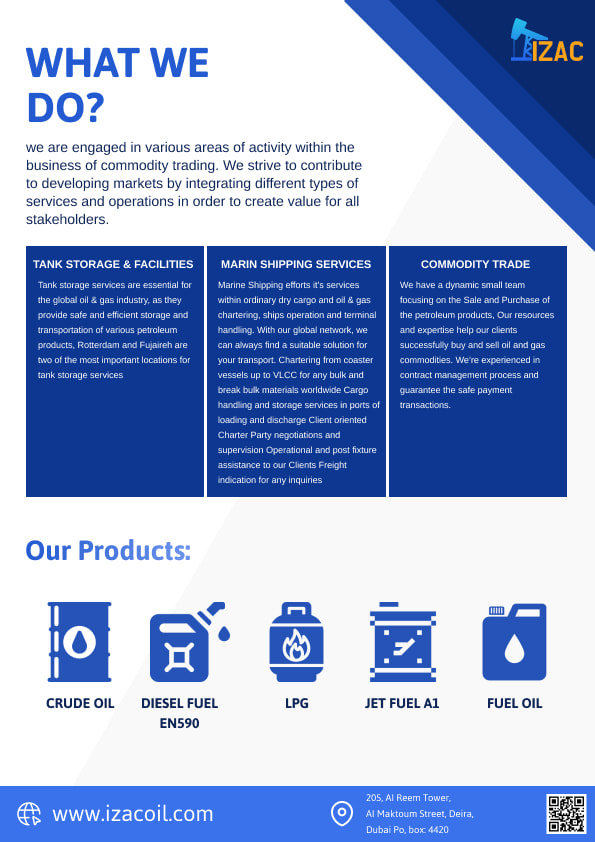 IZAC

WHAT WE DO?

we are engaged in various areas of activity within the business of commodity trading. We strive to contribute to developing markets by integrating different types of services and operations in order to create value for all stakeholders.

TANK STORAGE & FACILITIES

Tank storage services are essential for the global oil & gas industry, as they provide safe and efficient storage and transportation of various petroleum products, Rotterdam and Fujaireh are two of the most important locations for tank storage services

MARIN SHIPPING SERVICES

Marine Shipping efforts it's services within ordinary dry cargo and oil & gas chartering, ships operation and terminal handling. With our global network, we can always find a suitable solution for your transport. Chartering from coaster vessels up to VLCC for any bulk and break bulk materials worldwide Cargo handling and storage services in ports of loading and discharge Client oriented Charter Party negotiations and supervision Operational and post fixture assistance to our Clients Freight indication for any inquiries

COMMODITY TRADE

We have a dynamic small team focusing on the Sale and Purchase of the petroleum products, Our resources and expertise help our clients successfully buy and sell oil and gas commodities. We're experienced in contract management process and guarantee the safe payment transactions.

Our Products:

CRUDE OIL

DIESEL FUEL EN590

LPG

JET FUEL A1

FUEL OIL

www.izacoil.com

205, Al Reem Tower,
Al Maktoum Street, Deira,
Dubai Po, box: 4420